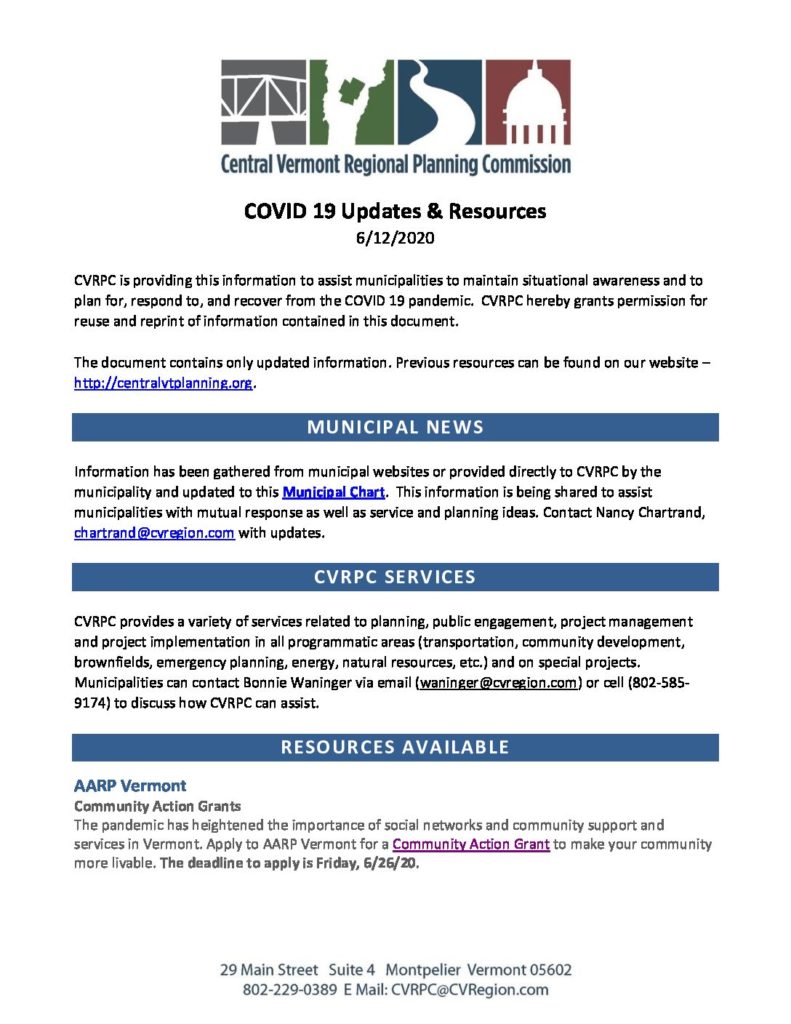 Central Vermont Regional Planning Commission

COVID 19 Updates & Resources
6/12/2020

CVRPC is providing this information to assist municipalities to maintain situational awareness and to plan for, respond to, and recover from the COVID 19 pandemic. CVRPC hereby grants permission for reuse and reprint of information contained in this document.

The document contains only updated information. Previous resources can be found on our website – http://centralvtplanning.org.

MUNICIPAL NEWS

Information has been gathered from municipal websites or provided directly to CVRPC by the municipality and updated to this Municipal Chart. This information is being shared to assist municipalities with mutual response as well as service and planning ideas. Contact Nancy Chartrand, chartrand@cvregion.com with updates.

CVRPC SERVICES

CVRPC provides a variety of services related to planning, public engagement, project management and project implementation in all programmatic areas (transportation, community development, brownfields, emergency planning, energy, natural resources, etc.) and on special projects. Municipalities can contact Bonnie Waninger via email (waninger@cvregion.com) or cell (802-585-9174) to discuss how CVRPC can assist.

RESOURCES AVAILABLE

AARP Vermont
Community Action Grants
The pandemic has heightened the importance of social networks and community support and services in Vermont. Apply to AARP Vermont for a Community Action Grant to make your community more livable. The deadline to apply is Friday, 6/26/20.

29 Main Street Suite 4 Montpelier Vermont 05602
802-229-0389 E Mail: CVRPC@CVRegion.com